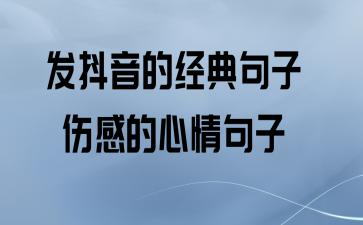 发抖音的经典句子
伤感的心情句子